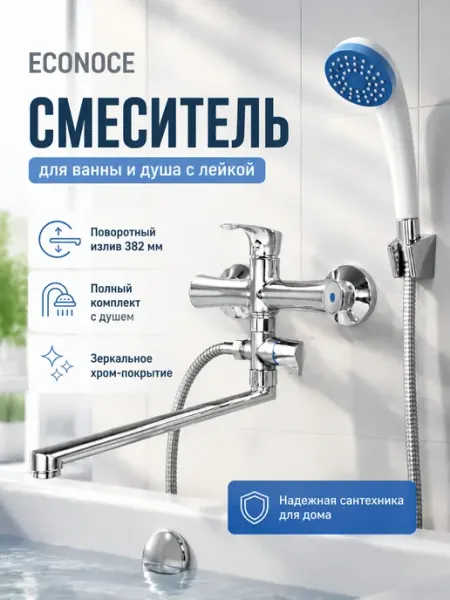 ECONOCE

СМЕСИТЕЛЬ

для ванны и душа с лейкой

Поворотный излив 382 мм

Полный комплект с душем

Зеркальное хром-покрытие

Надежная сантехника для дома